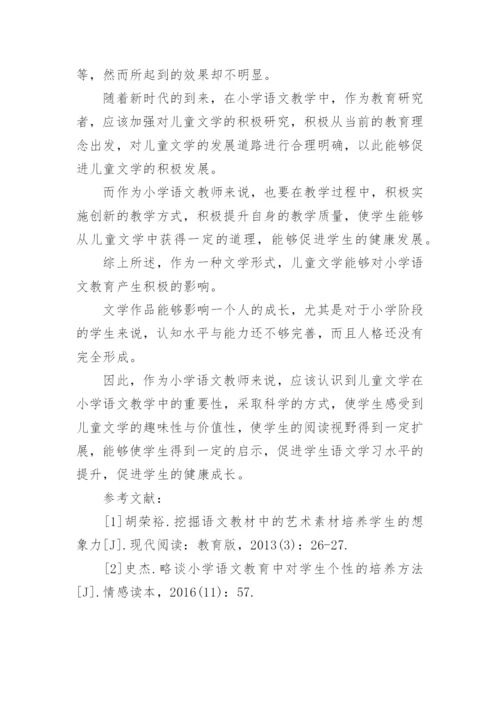 等，然而所起到的效果却不明显。

随着新时代的到来，在小学语文教学中，作为教育研究者，应该加强对儿童文学的积极研究，积极从当前的教育理念出发，对儿童文学的发展道路进行合理明确，以此能够促进儿童文学的积极发展。

而作为小学语文教师来说，也要在教学过程中，积极实施创新的教学方式，积极提升自身的教学质量，使学生能够从儿童文学中获得一定的道理，能够促进学生的健康发展。

综上所述，作为一种文学形式，儿童文学能够对小学语文教育产生积极的影响。

文学作品能够影响一个人的成长，尤其是对于小学阶段的学生来说，认知水平与能力还不够完善，而且人格还没有完全形成。

因此，作为小学语文教师来说，应该认识到儿童文学在小学语文教学中的重要性，采取科学的方式，使学生感受到儿童文学的趣味性与价值性，使学生的阅读视野得到一定扩展，能够使学生得到一定的启示，促进学生语文学习水平的提升，促进学生的健康成长。

参考文献：

[1]胡荣裕.挖掘语文教材中的艺术素材培养学生的想象力[J].现代阅读：教育版，2013(3)：26-27.

[2]史杰.略谈小学语文教育中对学生个性的培养方法[J].情感读本，2016(11)：57.